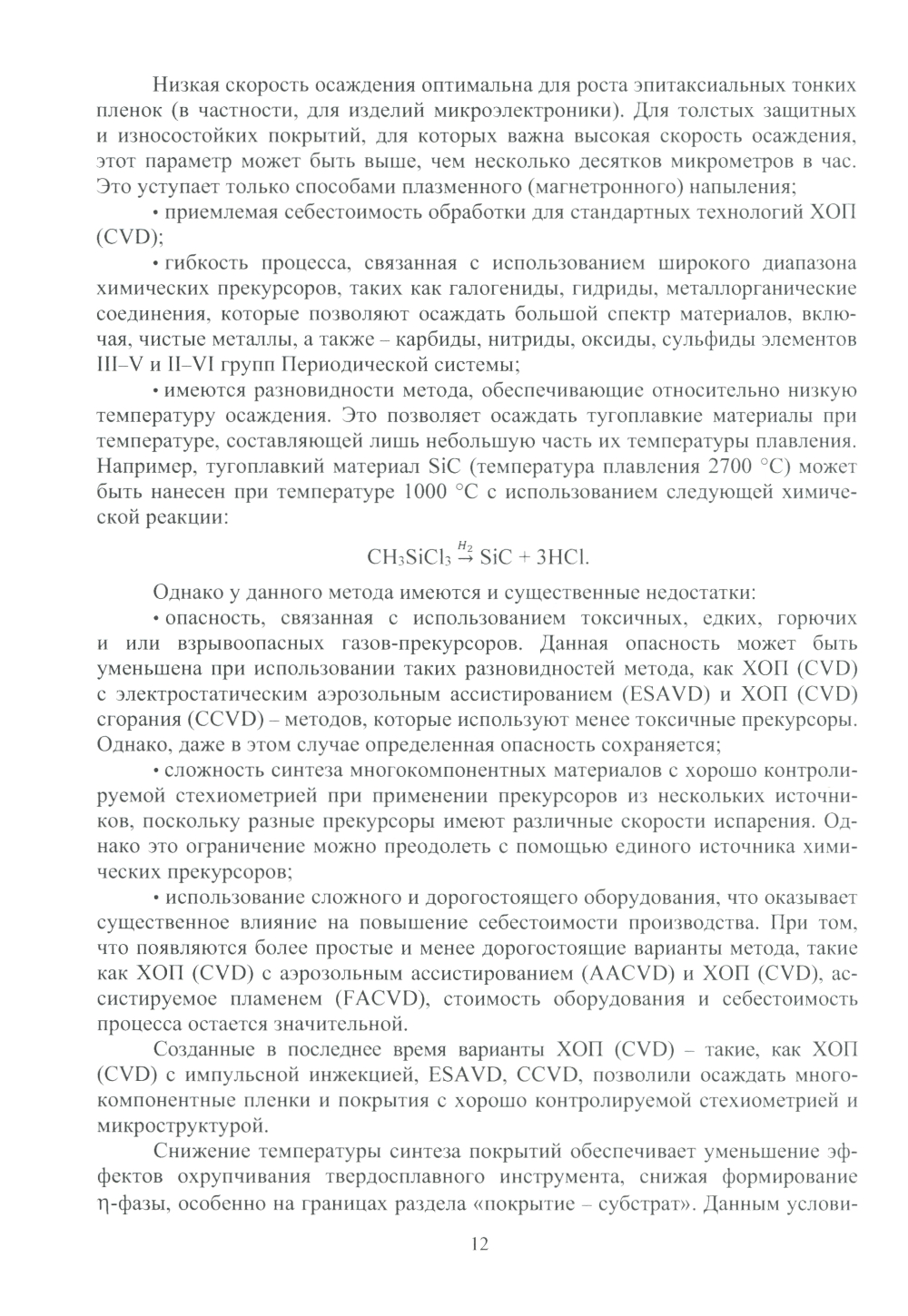 Низкая скорость осаждения оптимальна для роста эпитаксиальных тонких пленок (в частности, для изделий микроэлектроники). Для толстых защитных и износостойких покрытий, для которых важна высокая скорость осаждения, этот параметр может быть выше, чем несколько десятков микрометров в час. Это уступает только способами плазменного (магнетронного) напыления;

• приемлемая себестоимость обработки для стандартных технологий ХОП (CVD);

• гибкость процесса, связанная с использованием широкого диапазона химических прекурсоров, таких как галогениды, гидриды, металлорганические соединения, которые позволяют осаждать большой спектр материалов, включая, чистые металлы, а также – карбиды, нитриды, оксиды, сульфиды элементов III–V и II–VI групп Периодической системы;

• имеются разновидности метода, обеспечивающие относительно низкую температуру осаждения. Это позволяет осаждать тугоплавкие материалы при температуре, составляющей лишь небольшую часть их температуры плавления. Например, тугоплавкий материал SiC (температура плавления 2700 °C) может быть нанесен при температуре 1000 °C с использованием следующей химической реакции:

$CH_3SiCl_3 \xrightarrow{H_2} SiC + 3HCl.$

Однако у данного метода имеются и существенные недостатки:

• опасность, связанная с использованием токсичных, едких, горючих и или взрывоопасных газов-прекурсоров. Данная опасность может быть уменьшена при использовании таких разновидностей метода, как ХОП (CVD) с электростатическим аэрозольным ассистированием (ESAVD) и ХОП (CVD) сгорания (CCVD) – методов, которые используют менее токсичные прекурсоры. Однако, даже в этом случае определенная опасность сохраняется;

• сложность синтеза многокомпонентных материалов с хорошо контролируемой стехиометрией при применении прекурсоров из нескольких источников, поскольку разные прекурсоры имеют различные скорости испарения. Однако это ограничение можно преодолеть с помощью единого источника химических прекурсоров;

• использование сложного и дорогостоящего оборудования, что оказывает существенное влияние на повышение себестоимости производства. При том, что появляются более простые и менее дорогостоящие варианты метода, такие как ХОП (CVD) с аэрозольным ассистированием (AACVD) и ХОП (CVD), ассистируемое пламенем (FACVD), стоимость оборудования и себестоимость процесса остается значительной.

Созданные в последнее время варианты ХОП (CVD) – такие, как ХОП (CVD) с импульсной инжекцией, ESAVD, CCVD, позволили осаждать многокомпонентные пленки и покрытия с хорошо контролируемой стехиометрией и микроструктурой.

Снижение температуры синтеза покрытий обеспечивает уменьшение эффектов охрупчивания твердосплавного инструмента, снижая формирование η-фазы, особенно на границах раздела «покрытие – субстрат». Данным услови-

12